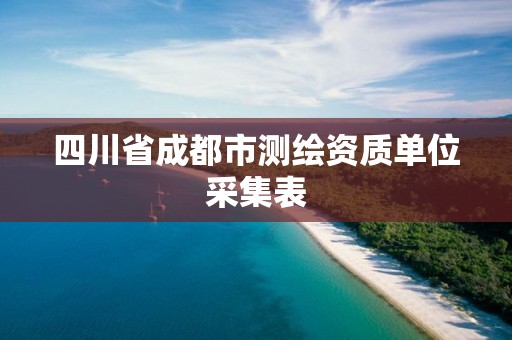 四川省成都市测绘资质单位采集表